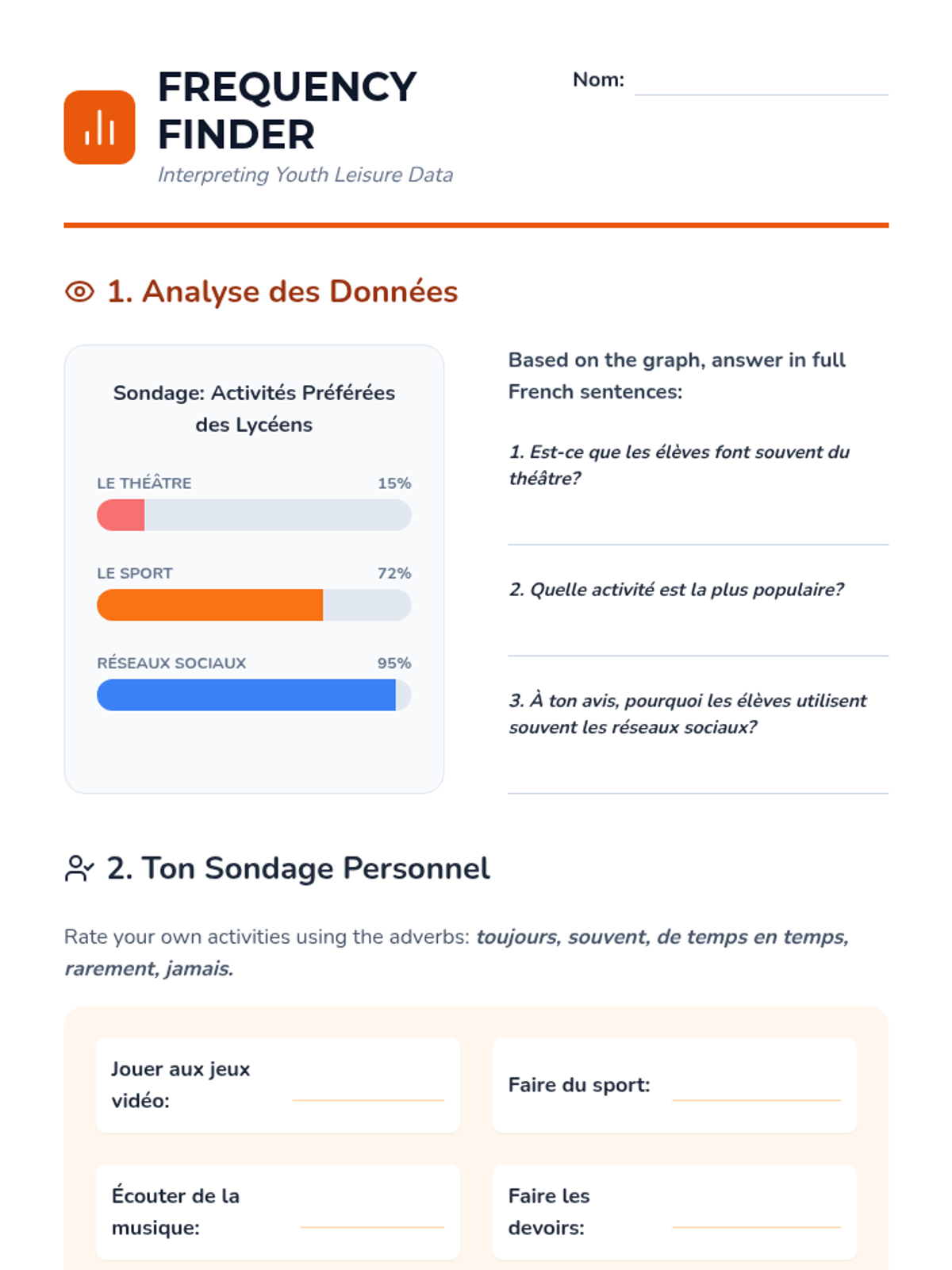 FREQUENCY FINDER

Interpreting Youth Leisure Data

Nom:

1. Analyse des Données

Sondage: Activités Préférées des Lycéens

LE THÉÂTRE 15%

LE SPORT 72%

RÉSEAUX SOCIAUX 95%

Based on the graph, answer in full French sentences:

1. Est-ce que les élèves font souvent du théâtre?

2. Quelle activité est la plus populaire?

3. À ton avis, pourquoi les élèves utilisent souvent les réseaux sociaux?

2. Ton Sondage Personnel

Rate your own activities using the adverbs: toujours, souvent, de temps en temps, rarement, jamais.

Jouer aux jeux vidéo:

Faire du sport:

Écouter de la musique:

Faire les devoirs: